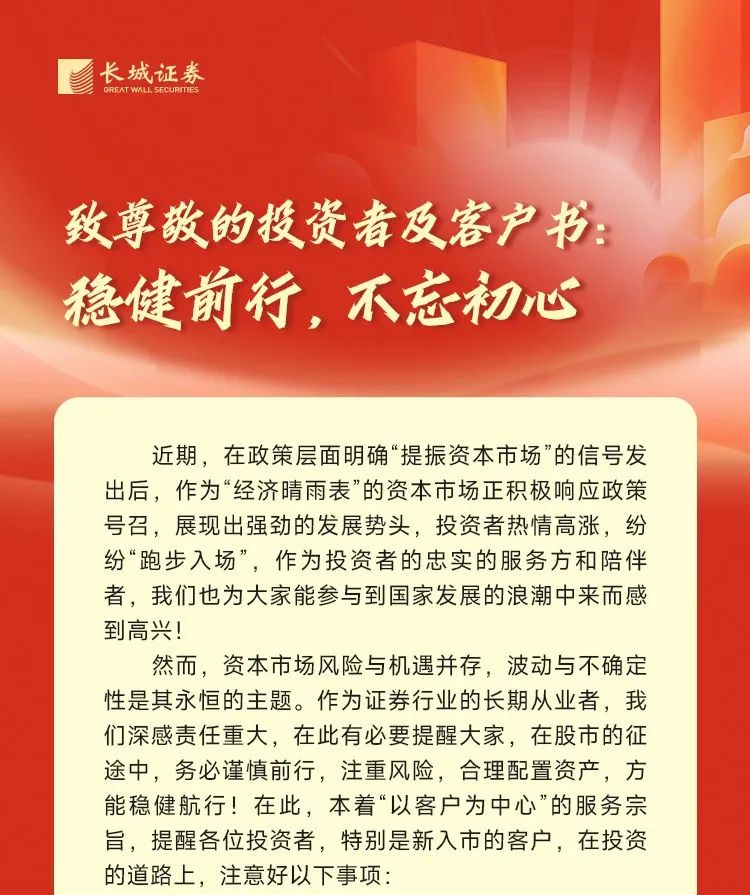 长城证券
GREAT WALL SECURITIES

致尊敬的投资者及客户书:
稳健前行，不忘初心

近期，在政策层面明确“提振资本市场”的信号发出后，作为“经济晴雨表”的资本市场正积极响应政策号召，展现出强劲的发展势头，投资者热情高涨，纷纷“跑步入场”，作为投资者的忠实的服务方和陪伴者，我们也为大家能参与到国家发展的浪潮中来而感到高兴！

然而，资本市场风险与机遇并存，波动与不确定性是其永恒的主题。作为证券行业的长期从业者，我们深感责任重大，在此有必要提醒大家，在股市的征途中，务必谨慎前行，注重风险，合理配置资产，方能稳健航行！在此，本着“以客户为中心”的服务宗旨，提醒各位投资者，特别是新入市的客户，在投资的道路上，注意好以下事项: